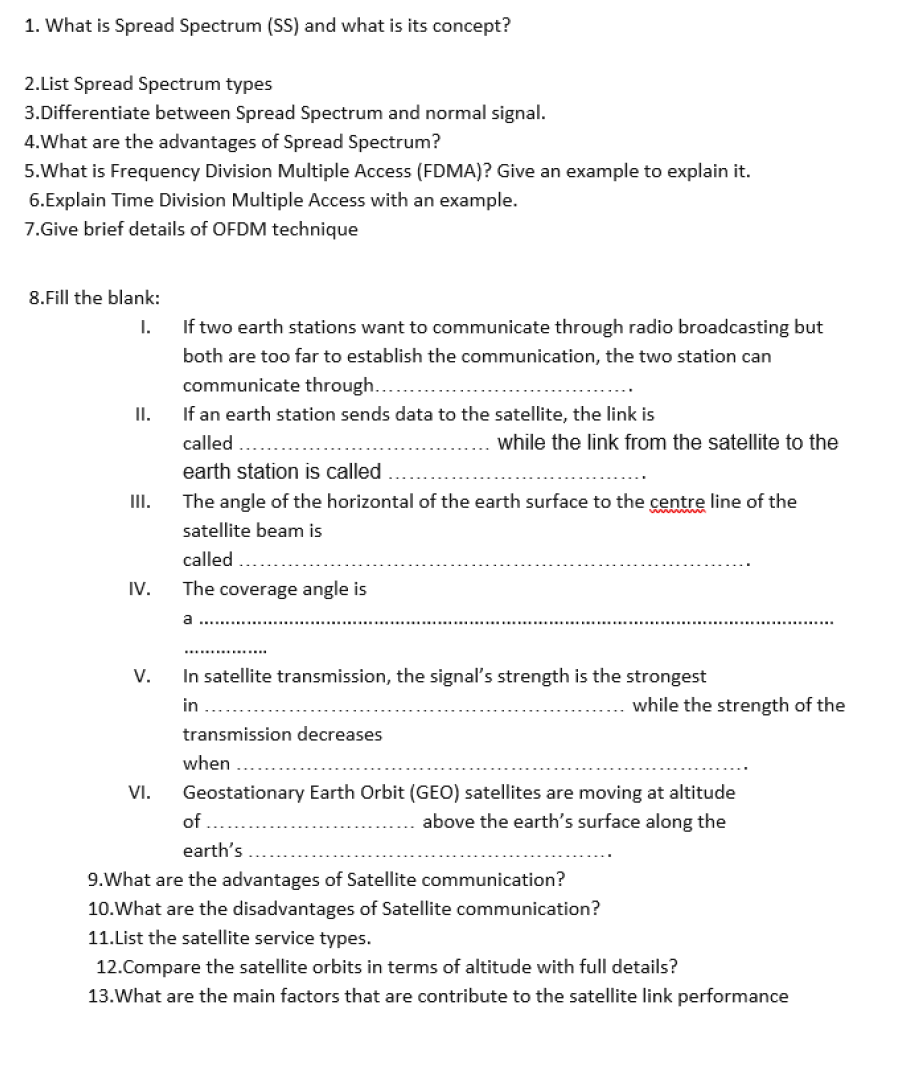 1. What is Spread Spectrum (SS) and what is its concept?

2.List Spread Spectrum types
3.Differentiate between Spread Spectrum and normal signal.
4.What are the advantages of Spread Spectrum?
5.What is Frequency Division Multiple Access (FDMA)? Give an example to explain it.
6.Explain Time Division Multiple Access with an example.
7.Give brief details of OFDM technique

8.Fill the blank:
I. If two earth stations want to communicate through radio broadcasting but both are too far to establish the communication, the two station can communicate through____.
II. If an earth station sends data to the satellite, the link is called ____ while the link from the satellite to the earth station is called ____.
III. The angle of the horizontal of the earth surface to the centre line of the satellite beam is called ____.
IV. The coverage angle is a ____
V. In satellite transmission, the signal's strength is the strongest in ____ while the strength of the transmission decreases when ____.
VI. Geostationary Earth Orbit (GEO) satellites are moving at altitude of ____ above the earth's surface along the earth's ____.
9.What are the advantages of Satellite communication?
10.What are the disadvantages of Satellite communication?
11.List the satellite service types.
12.Compare the satellite orbits in terms of altitude with full details?
13.What are the main factors that are contribute to the satellite link performance